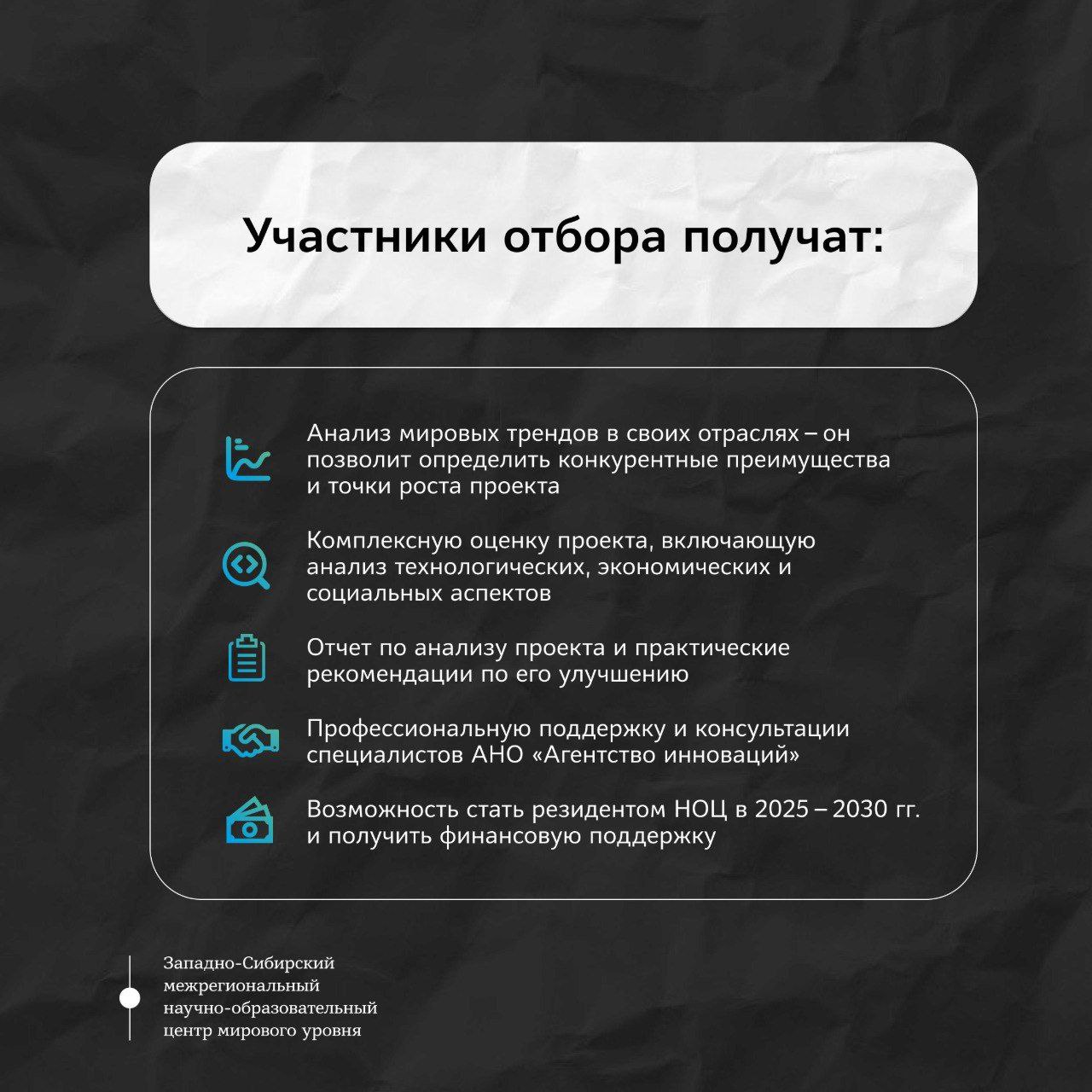 Участники отбора получат:

Анализ мировых трендов в своих отраслях – он позволит определить конкурентные преимущества и точки роста проекта

Комплексную оценку проекта, включающую анализ технологических, экономических и социальных аспектов

Отчет по анализу проекта и практические рекомендации по его улучшению

Профессиональную поддержку и консультации специалистов АНО «Агентство инноваций»

Возможность стать резидентом НОЦ в 2025 – 2030 гг. и получить финансовую поддержку

Западно-Сибирский межрегиональный научно-образовательный центр мирового уровня